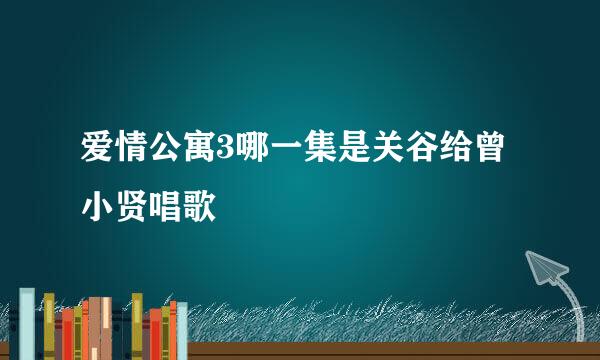 爱情公寓3哪一集是关谷给曾小贤唱歌